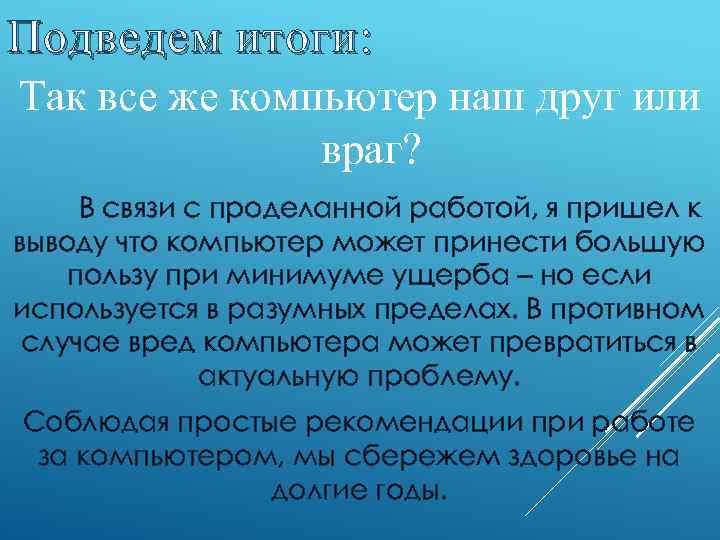 Подведем итоги:

Так все же компьютер наш друг или враг?

В связи с проделанной работой, я пришел к выводу что компьютер может принести большую пользу при минимуме ущерба – но если используется в разумных пределах. В противном случае вред компьютера может превратиться в актуальную проблему.

Соблюдая простые рекомендации при работе за компьютером, мы сбережем здоровье на долгие годы.